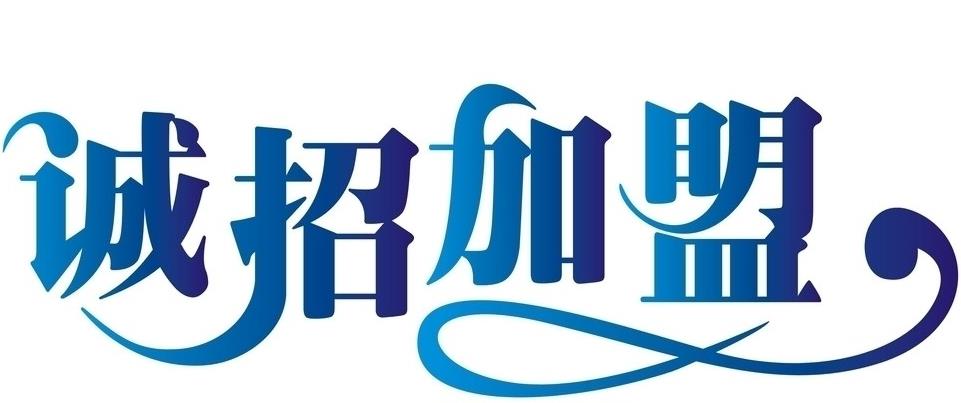 诚招加盟